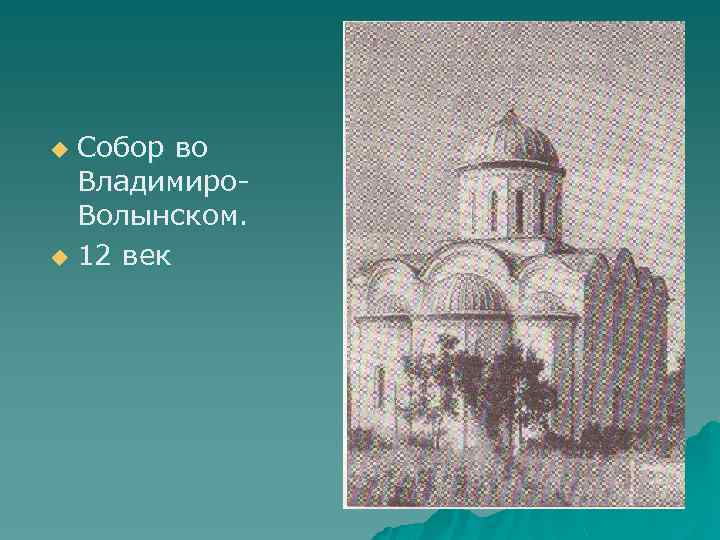 Собор во Владимиро-Волынском.

12 век